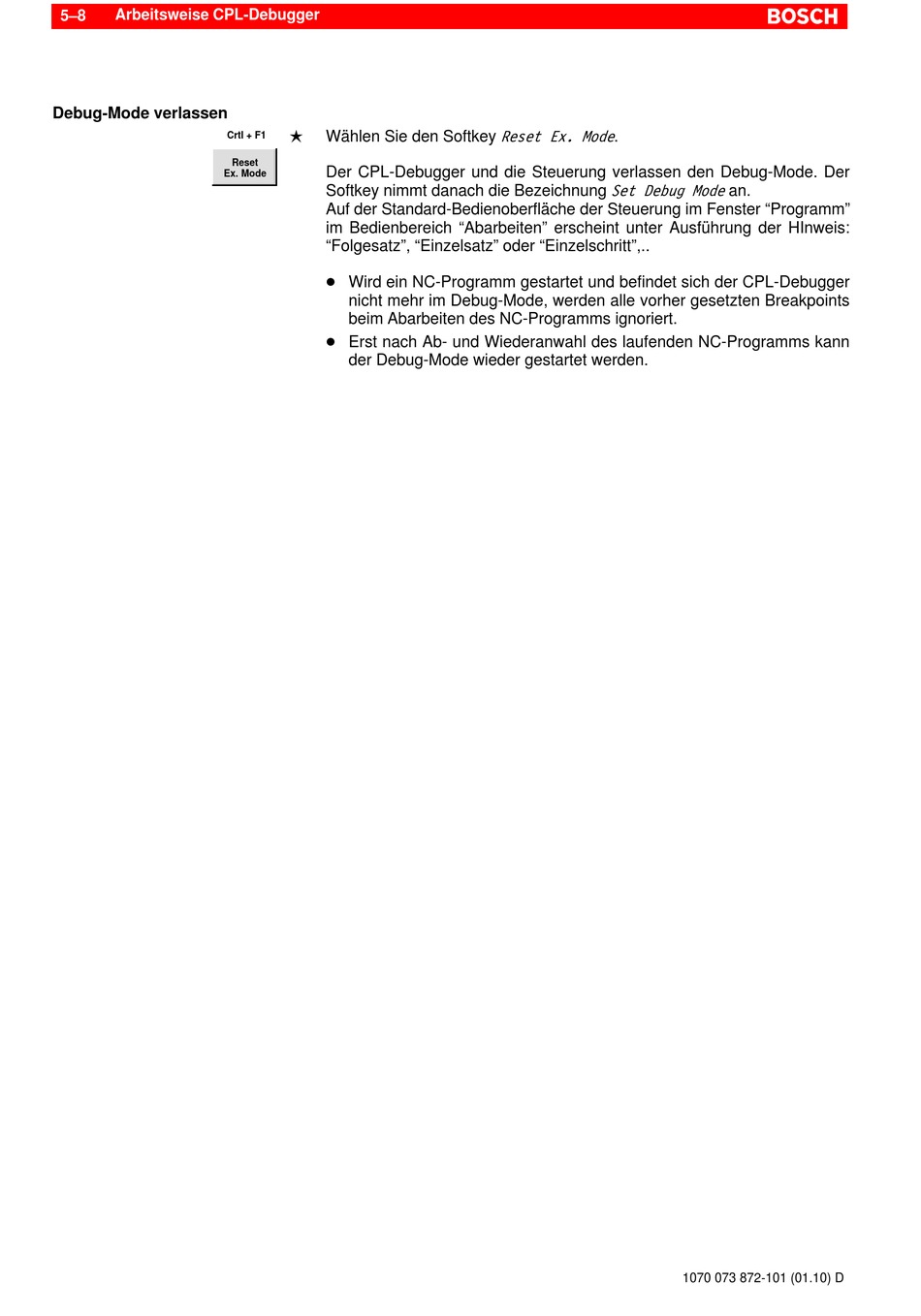 5–8 Arbeitsweise CPL-Debugger BOSCH

Debug-Mode verlassen

Crtl + F1

Reset
Ex. Mode

★ Wählen Sie den Softkey Reset Ex. Mode.

Der CPL-Debugger und die Steuerung verlassen den Debug-Mode. Der Softkey nimmt danach die Bezeichnung Set Debug Mode an.
Auf der Standard-Bedienoberfläche der Steuerung im Fenster “Programm” im Bedienbereich “Abarbeiten” erscheint unter Ausführung der HInweis: “Folgesatz”, “Einzelsatz” oder “Einzelschritt”,..

● Wird ein NC-Programm gestartet und befindet sich der CPL-Debugger nicht mehr im Debug-Mode, werden alle vorher gesetzten Breakpoints beim Abarbeiten des NC-Programms ignoriert.
● Erst nach Ab- und Wiederanwahl des laufenden NC-Programms kann der Debug-Mode wieder gestartet werden.

1070 073 872-101 (01.10) D